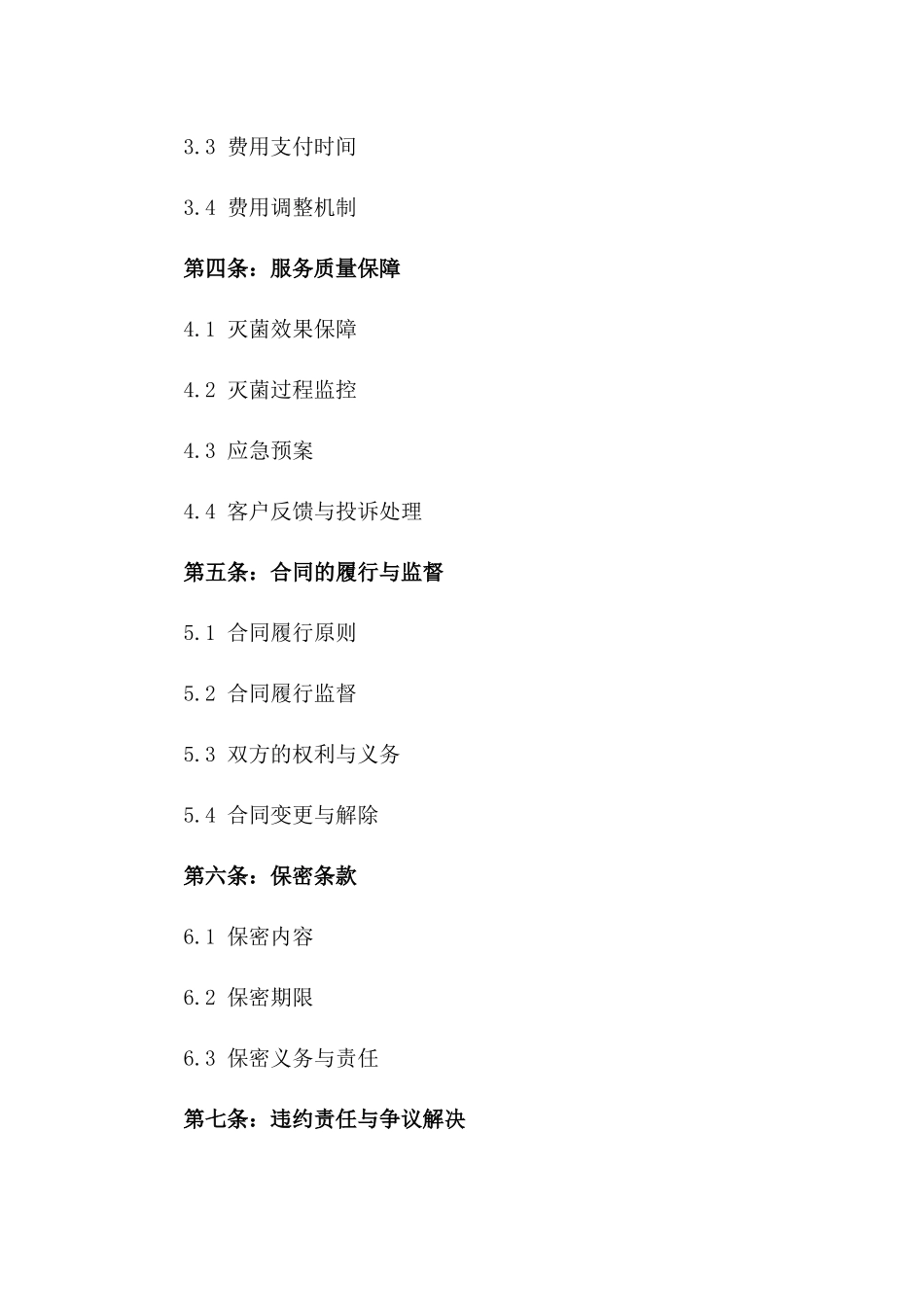 3.3 费用支付时间

3.4 费用调整机制

第四条：服务质量保障

4.1 灭菌效果保障

4.2 灭菌过程监控

4.3 应急预案

4.4 客户反馈与投诉处理

第五条：合同的履行与监督

5.1 合同履行原则

5.2 合同履行监督

5.3 双方的权利与义务

5.4 合同变更与解除

第六条：保密条款

6.1 保密内容

6.2 保密期限

6.3 保密义务与责任

第七条：违约责任与争议解决